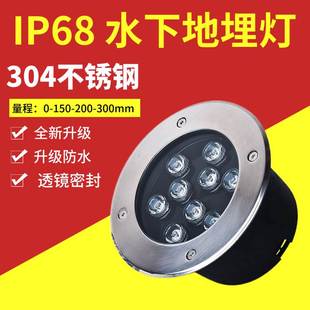 IP68 水下地埋灯

304不锈钢

量程：0-150-200-300mm

全新升级

升级防水

透镜密封